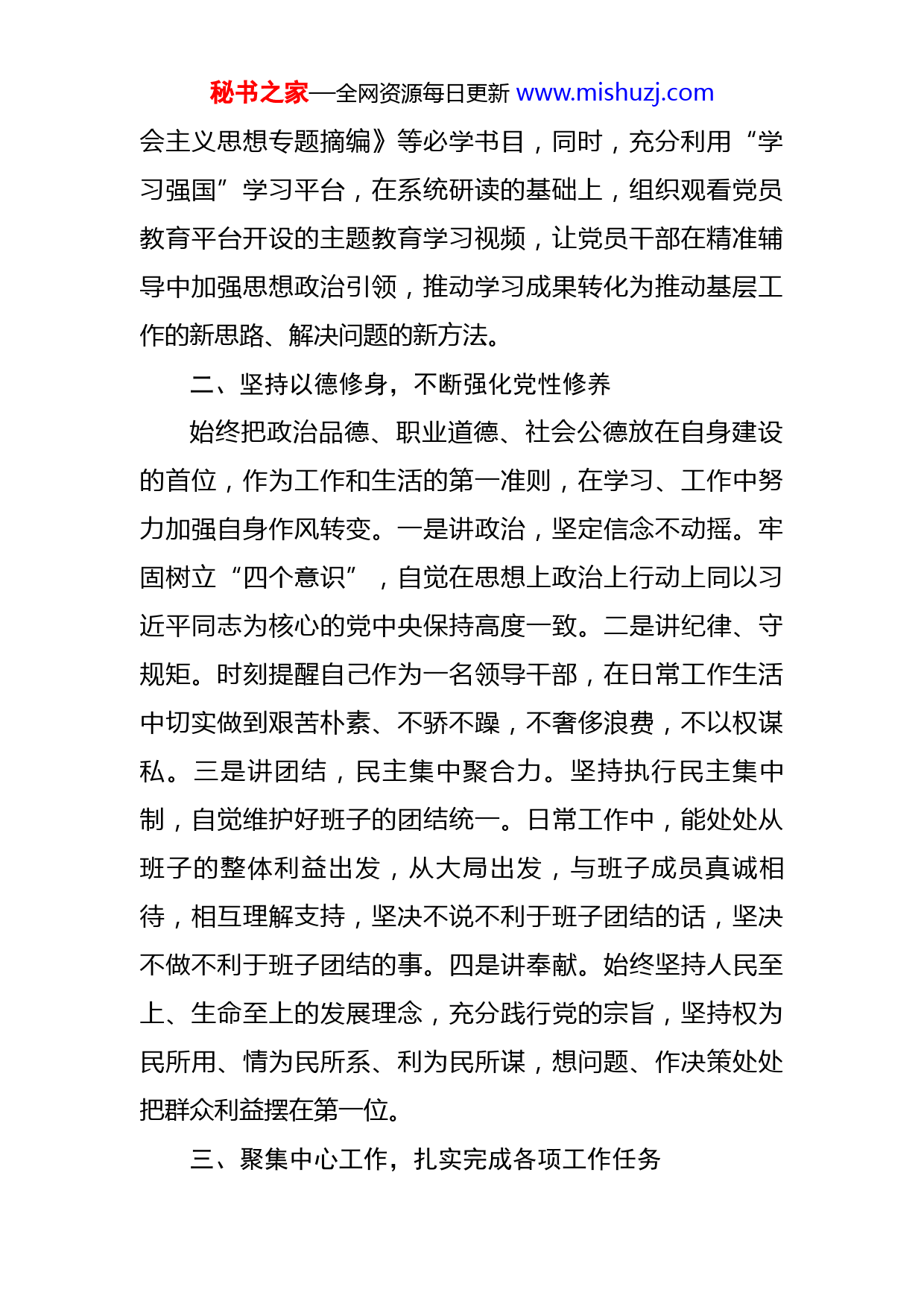 秘书之家—全网资源每日更新 www.mishuzj.com

会主义思想专题摘编》等必学书目，同时，充分利用“学习强国”学习平台，在系统研读的基础上，组织观看党员教育平台开设的主题教育学习视频，让党员干部在精准辅导中加强思想政治引领，推动学习成果转化为推动基层工作的新思路、解决问题的新方法。

二、坚持以德修身，不断强化党性修养

始终把政治品德、职业道德、社会公德放在自身建设的首位，作为工作和生活的第一准则，在学习、工作中努力加强自身作风转变。一是讲政治，坚定信念不动摇。牢固树立“四个意识”，自觉在思想上政治上行动上同以习近平同志为核心的党中央保持高度一致。二是讲纪律、守规矩。时刻提醒自己作为一名领导干部，在日常工作生活中切实做到艰苦朴素、不骄不躁，不奢侈浪费，不以权谋私。三是讲团结，民主集中聚合力。坚持执行民主集中制，自觉维护好班子的团结统一。日常工作中，能处处从班子的整体利益出发，从大局出发，与班子成员真诚相待，相互理解支持，坚决不说不利于班子团结的话，坚决不做不利于班子团结的事。四是讲奉献。始终坚持人民至上、生命至上的发展理念，充分践行党的宗旨，坚持权为民所用、情为民所系、利为民所谋，想问题、作决策处处把群众利益摆在第一位。

三、聚集中心工作，扎实完成各项工作任务